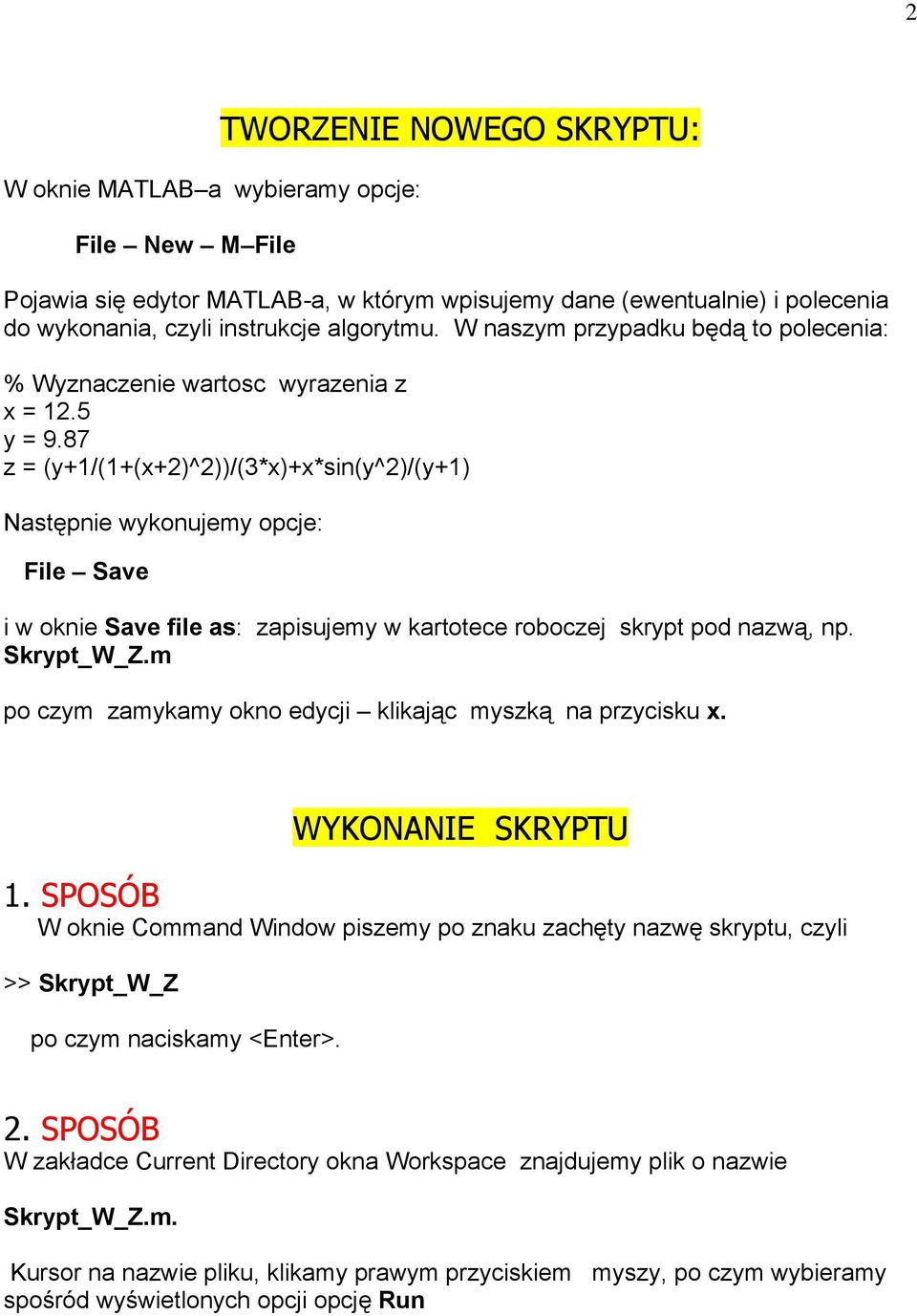 2

TWORZENIE NOWEGO SKRYPTU:

W oknie MATLAB–a wybieramy opcje:

File – New – M–File

Pojawia się edytor MATLAB-a, w którym wpisujemy dane (ewentualnie) i polecenia do wykonania, czyli instrukcje algorytmu. W naszym przypadku będą to polecenia:

% Wyznaczenie wartosc wyrazenia z
x = 12.5
y = 9.87
z = (y+1/(1+(x+2)^2))/(3*x)+x*sin(y^2)/(y+1)

Następnie wykonujemy opcje:

File – Save

i w oknie Save file as: zapisujemy w kartotece roboczej skrypt pod nazwą, np. Skrypt_W_Z.m

po czym zamykamy okno edycji – klikając myszką na przycisku x.

WYKONANIE SKRYPTU

1. SPOSÓB
W oknie Command Window piszemy po znaku zachęty nazwę skryptu, czyli

>> Skrypt_W_Z

po czym naciskamy <Enter>.

2. SPOSÓB
W zakładce Current Directory okna Workspace znajdujemy plik o nazwie

Skrypt_W_Z.m.

Kursor na nazwie pliku, klikamy prawym przyciskiem myszy, po czym wybieramy spośród wyświetlonych opcji opcję Run